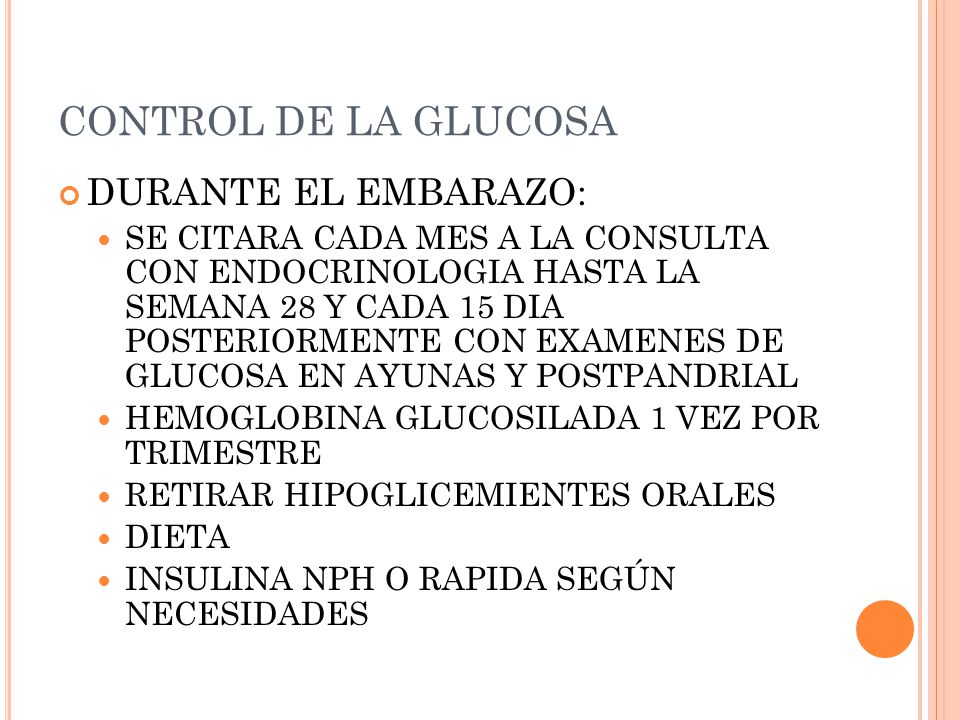 CONTROL DE LA GLUCOSA

DURANTE EL EMBARAZO:

SE CITARA CADA MES A LA CONSULTA CON ENDOCRINOLOGIA HASTA LA SEMANA 28 Y CADA 15 DIA POSTERIORMENTE CON EXAMENES DE GLUCOSA EN AYUNAS Y POSTPANDRIAL

HEMOGLOBINA GLUCOSILADA 1 VEZ POR TRIMESTRE

RETIRAR HIPOGLICEMIENTES ORALES

DIETA

INSULINA NPH O RAPIDA SEGÚN NECESIDADES